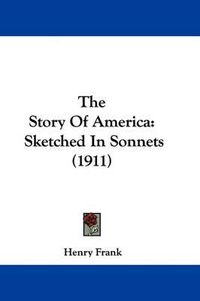 The
Story Of America:
Sketched In Sonnets
(1911)

Henry Frank